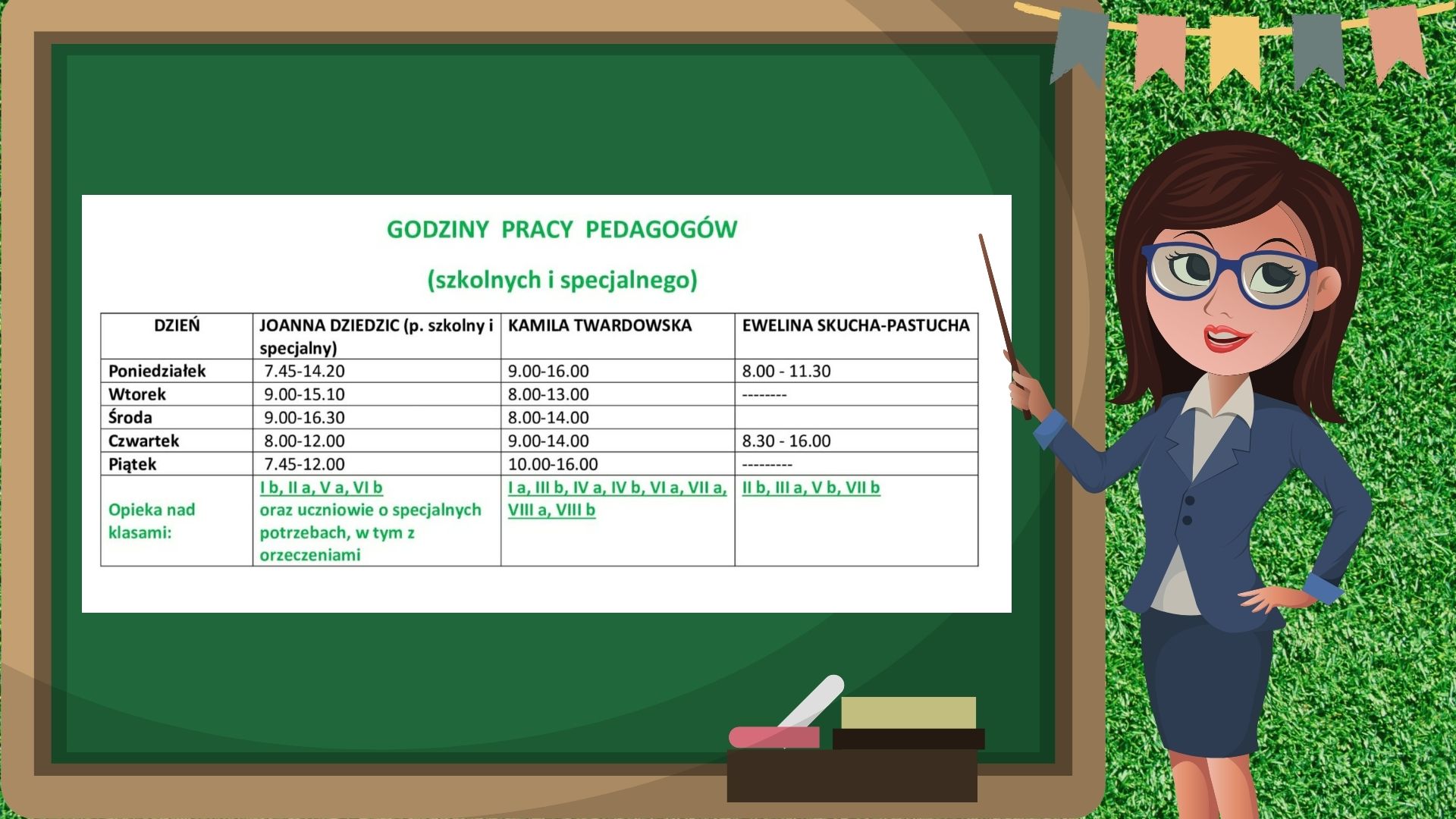 GODZINY PRACY PEDAGOGÓW

(szkolnych i specjalnego)

| DZIEŃ | JOANNA DZIEDZIC (p. szkolny i specjalny) | KAMILA TWARDOWSKA | EWELINA SKUCHA-PASTUCHA |
|---|---|---|---|
| Poniedziałek | 7.45-14.20 | 9.00-16.00 | 8.00 - 11.30 |
| Wtorek | 9.00-15.10 | 8.00-13.00 | -------- |
| Środa | 9.00-16.30 | 8.00-14.00 | |
| Czwartek | 8.00-12.00 | 9.00-14.00 | 8.30 - 16.00 |
| Piątek | 7.45-12.00 | 10.00-16.00 | --------- |
| Opieka nad klasami: | I b, II a, V a, VI b oraz uczniowie o specjalnych potrzebach, w tym z orzeczeniami | I a, III b, IV a, IV b, VI a, VII a, VIII a, VIII b | II b, III a, V b, VII b |